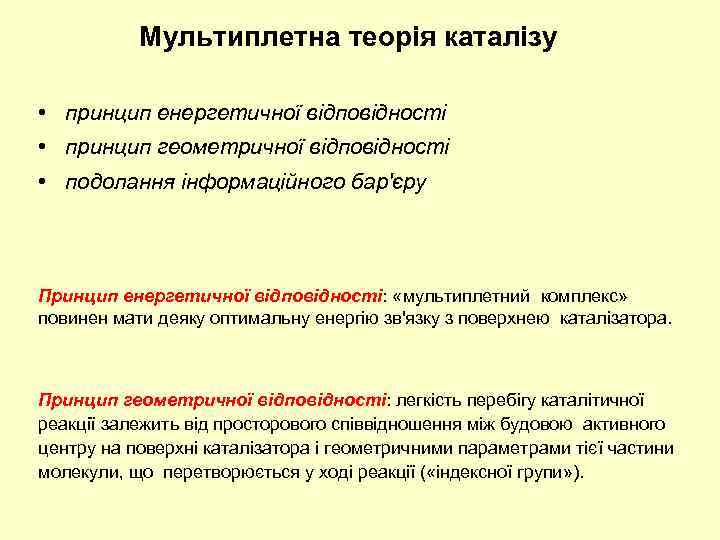 Мультиплетна теорія каталізу

• принцип енергетичної відповідності
• принцип геометричної відповідності
• подолання інформаційного бар'єру

Принцип енергетичної відповідності: «мультиплетний комплекс» повинен мати деяку оптимальну енергію зв'язку з поверхнею каталізатора.

Принцип геометричної відповідності: легкість перебігу каталітичної реакції залежить від просторового співвідношення між будовою активного центру на поверхні каталізатора і геометричними параметрами тієї частини молекули, що перетворюється у ході реакції («індексної групи»).